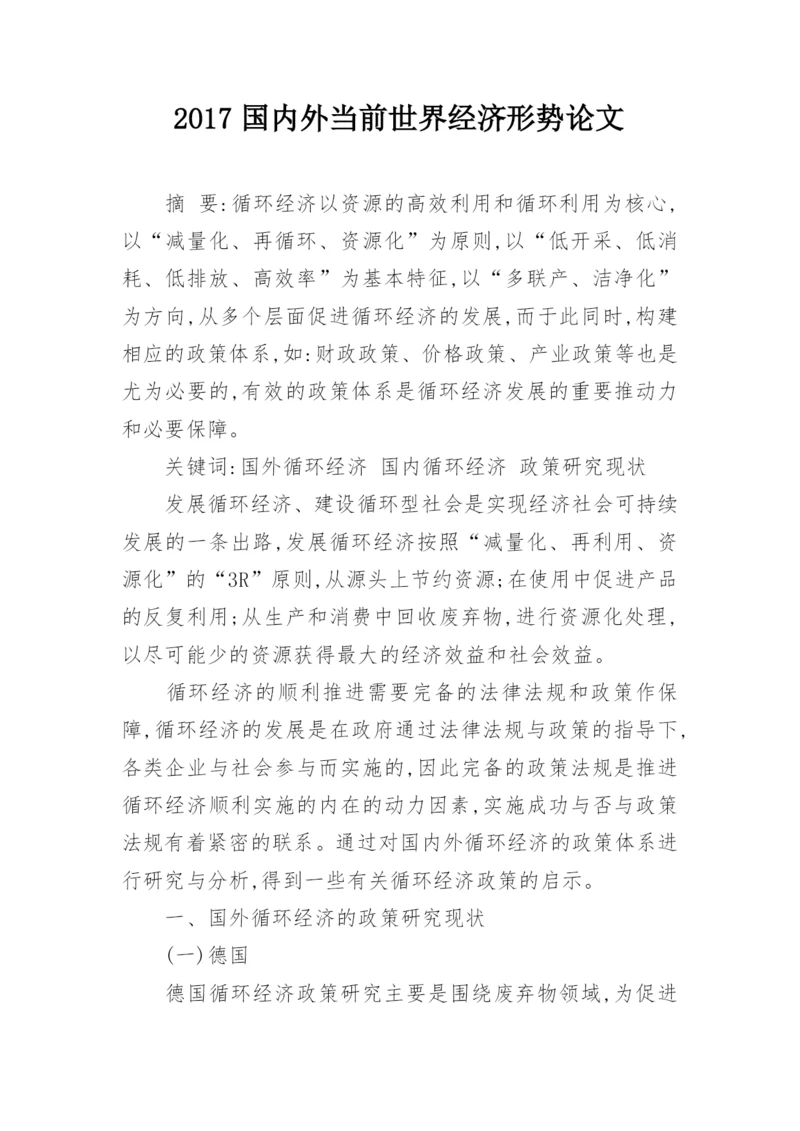 2017 国内外当前世界经济形势论文

摘 要:循环经济以资源的高效利用和循环利用为核心,以“减量化、再循环、资源化”为原则,以“低开采、低消耗、低排放、高效率”为基本特征,以“多联产、洁净化”为方向,从多个层面促进循环经济的发展,而于此同时,构建相应的政策体系,如:财政政策、价格政策、产业政策等也是尤为必要的,有效的政策体系是循环经济发展的重要推动力和必要保障。

关键词:国外循环经济 国内循环经济 政策研究现状

发展循环经济、建设循环型社会是实现经济社会可持续发展的一条出路,发展循环经济按照“减量化、再利用、资源化”的“3R”原则,从源头上节约资源;在使用中促进产品的反复利用;从生产和消费中回收废弃物,进行资源化处理,以尽可能少的资源获得最大的经济效益和社会效益。

循环经济的顺利推进需要完备的法律法规和政策作保障,循环经济的发展是在政府通过法律法规与政策的指导下,各类企业与社会参与而实施的,因此完备的政策法规是推进循环经济顺利实施的内在的动力因素,实施成功与否与政策法规有着紧密的联系。通过对国内外循环经济的政策体系进行研究与分析,得到一些有关循环经济政策的启示。

一、国外循环经济的政策研究现状

(一)德国

德国循环经济政策研究主要是围绕废弃物领域,为促进